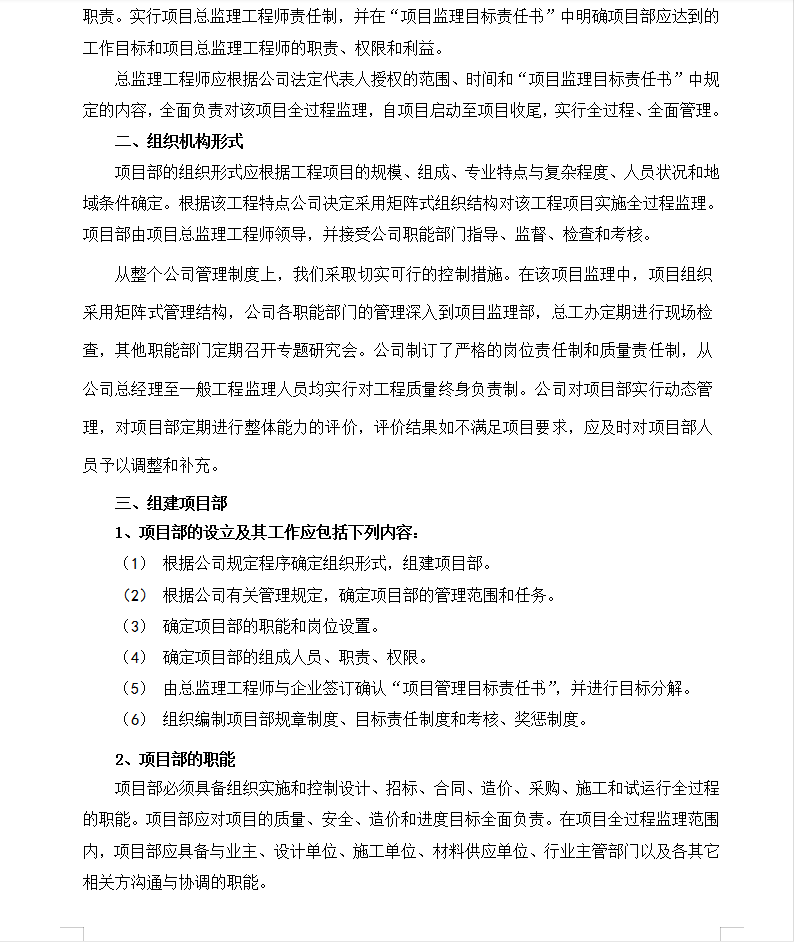 职责。实行项目总监理工程师责任制，并在“项目监理目标责任书”中明确项目部应达到的工作目标和项目总监理工程师的职责、权限和利益。

总监理工程师应根据公司法定代表人授权的范围、时间和“项目监理目标责任书”中规定的内容，全面负责对该项目全过程监理，自项目启动至项目收尾，实行全过程、全面管理。

二、组织机构形式

项目部的组织形式应根据工程项目的规模、组成、专业特点与复杂程度、人员状况和地域条件确定。根据该工程特点公司决定采用矩阵式组织结构对该工程项目实施全过程监理。项目部由项目总监理工程师领导，并接受公司职能部门指导、监督、检查和考核。

从整个公司管理制度上，我们采取切实可行的控制措施。在该项目监理中，项目组织采用矩阵式管理结构，公司各职能部门的管理深入到项目监理部，总工办定期进行现场检查，其他职能部门定期召开专题研究会。公司制订了严格的岗位责任制和质量责任制，从公司总经理至一般工程监理人员均实行对工程质量终身负责制。公司对项目部实行动态管理，对项目部定期进行整体能力的评价，评价结果如不满足项目要求，应及时对项目部人员予以调整和补充。

三、组建项目部

1、项目部的设立及其工作应包括下列内容：

（1） 根据公司规定程序确定组织形式，组建项目部。

（2） 根据公司有关管理规定，确定项目部的管理范围和任务。

（3） 确定项目部的职能和岗位设置。

（4） 确定项目部的组成人员、职责、权限。

（5） 由总监理工程师与企业签订确认“项目管理目标责任书”，并进行目标分解。

（6） 组织编制项目部规章制度、目标责任制度和考核、奖惩制度。

2、项目部的职能

项目部必须具备组织实施和控制设计、招标、合同、造价、采购、施工和试运行全过程的职能。项目部应对项目的质量、安全、造价和进度目标全面负责。在项目全过程监理范围内，项目部应具备与业主、设计单位、施工单位、材料供应单位、行业主管部门以及各其它相关方沟通与协调的职能。